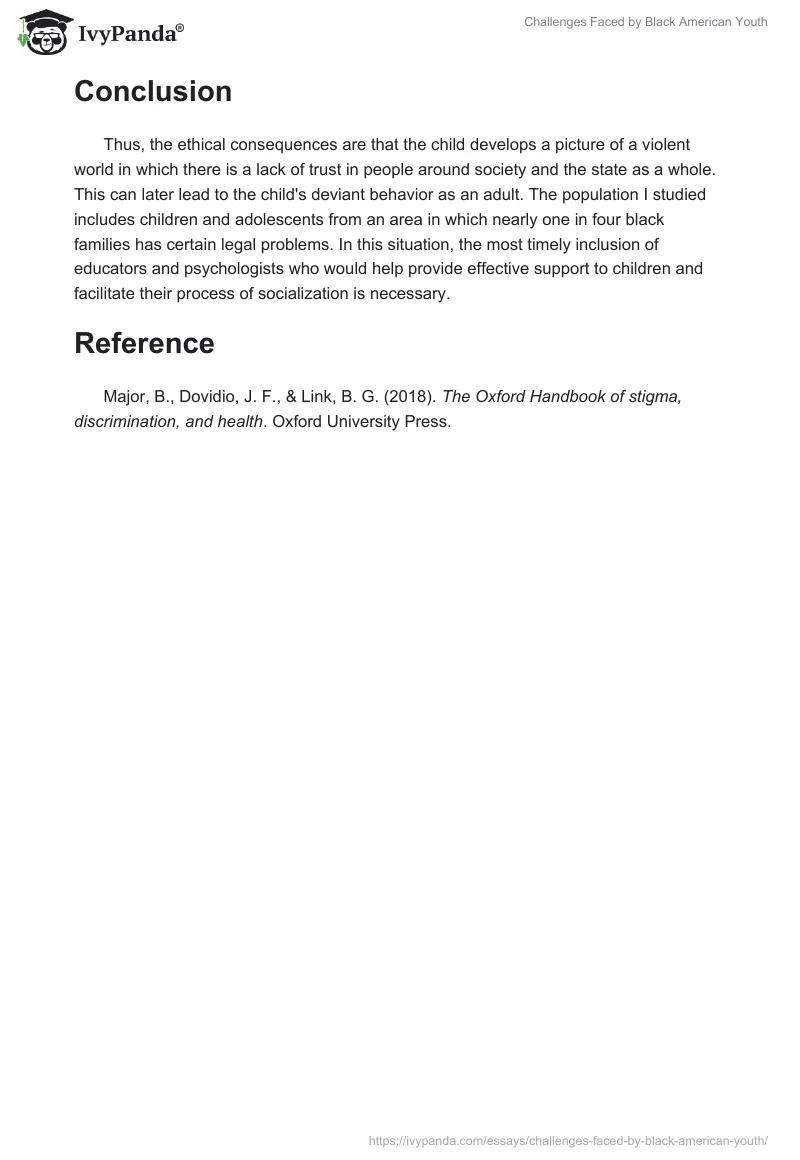 IvyPanda®

Challenges Faced by Black American Youth

Conclusion

Thus, the ethical consequences are that the child develops a picture of a violent world in which there is a lack of trust in people around society and the state as a whole. This can later lead to the child's deviant behavior as an adult. The population I studied includes children and adolescents from an area in which nearly one in four black families has certain legal problems. In this situation, the most timely inclusion of educators and psychologists who would help provide effective support to children and facilitate their process of socialization is necessary.

Reference

Major, B., Dovidio, J. F., & Link, B. G. (2018). The Oxford Handbook of stigma, discrimination, and health. Oxford University Press.

https://ivypanda.com/essays/challenges-faced-by-black-american-youth/